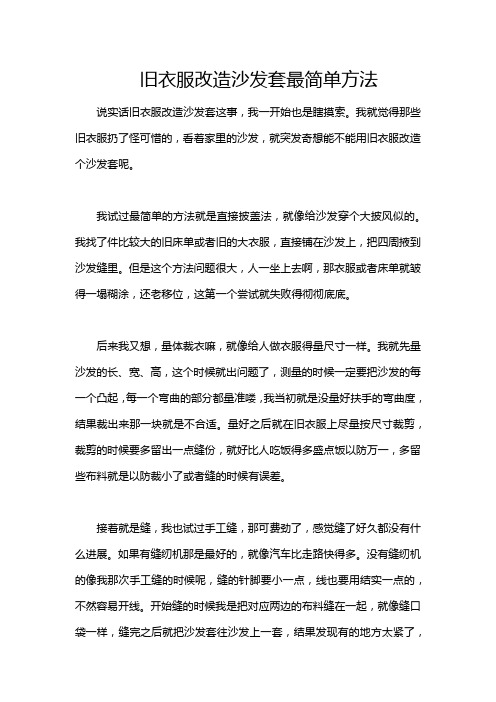 旧衣服改造沙发套最简单方法

说实话旧衣服改造沙发套这事，我一开始也是瞎摸索。我就觉得那些旧衣服扔了怪可惜的，看着家里的沙发，就突发奇想能不能用旧衣服改造个沙发套呢。

我试过最简单的方法就是直接披盖法，就像给沙发穿个大披风似的。我找了件比较大的旧床单或者旧的大衣服，直接铺在沙发上，把四周掖到沙发缝里。但是这个方法问题很大，人一坐上去啊，那衣服或者床单就皱得一塌糊涂，还老移位，这第一个尝试就失败得彻彻底底。

后来我又想，量体裁衣嘛，就像给人做衣服得量尺寸一样。我就先量沙发的长、宽、高，这个时候就出问题了，测量的时候一定要把沙发的每一个凸起，每一个弯曲的部分都量准喽，我当初就是没量好扶手的弯曲度，结果裁出来那一块就是不合适。量好之后就在旧衣服上尽量按尺寸裁剪，裁剪的时候要多留出一点缝份，就好比人吃饭得多盛点饭以防万一，多留些布料就是以防裁小了或者缝的时候有误差。

接着就是缝，我也试过手工缝，那可费劲了，感觉缝了好久都没有什么进展。如果有缝纫机那是最好的，就像汽车比走路快得多。没有缝纫机的像我那次手工缝的时候呢，缝的针脚要小一点，线也要用结实一点的，不然容易开线。开始缝的时候我是把对应两边的布料缝在一起，就像缝口袋一样，缝完之后就把沙发套往沙发上一套，结果发现有的地方太紧了，